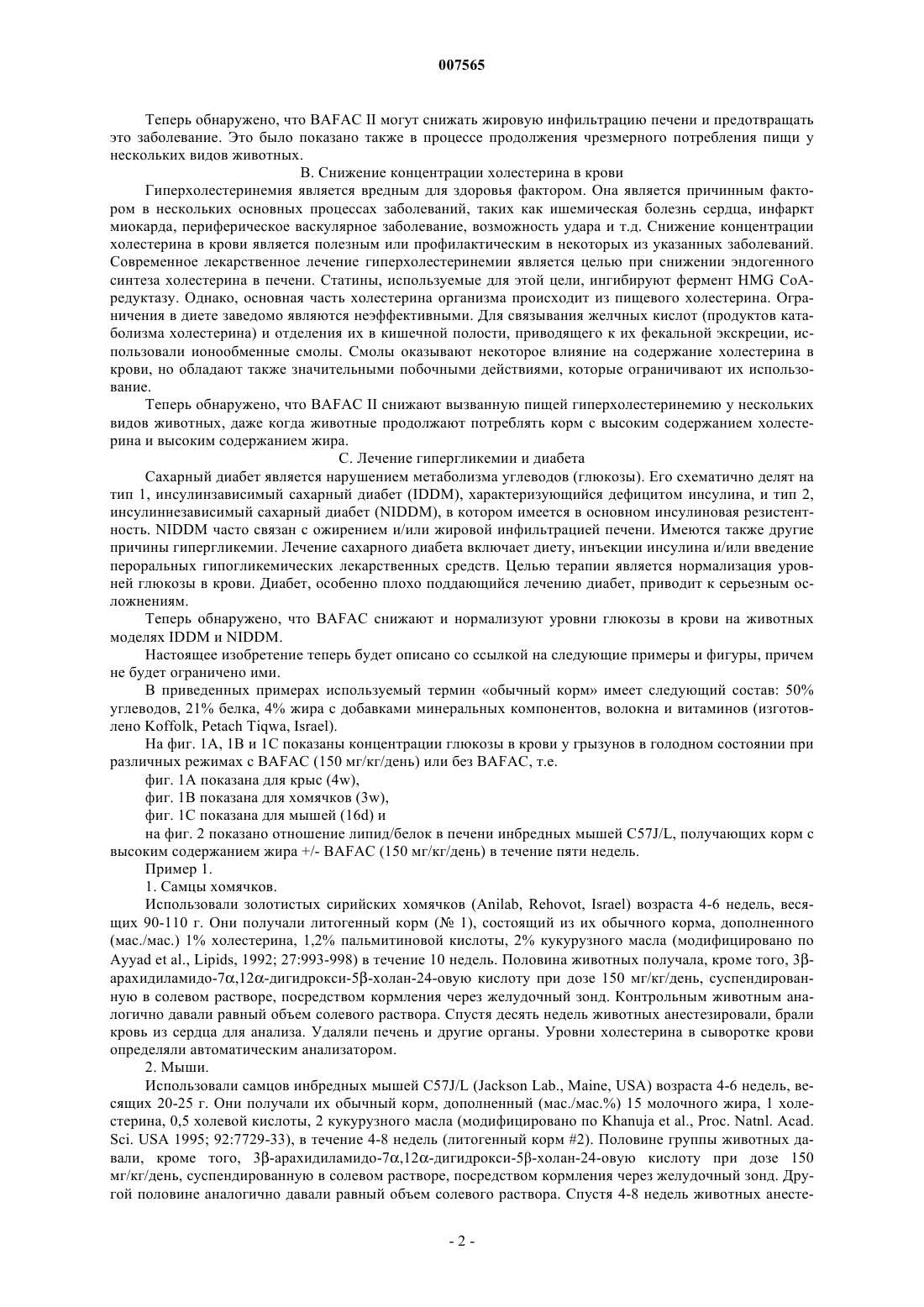 007565

Теперь обнаружено, что BAFAC II могут снижать жировую инфильтрацию печени и предотвращать это заболевание. Это было показано также в процессе продолжения чрезмерного потребления пищи у нескольких видов животных.

B. Снижение концентрации холестерина в крови

Гиперхолестеринемия является вредным для здоровья фактором. Она является причинным фактором в нескольких основных процессах заболеваний, таких как ишемическая болезнь сердца, инфаркт миокарда, периферическое васкулярное заболевание, возможность удара и т.д. Снижение концентрации холестерина в крови является полезным или профилактическим в некоторых из указанных заболеваний. Современное лекарственное лечение гиперхолестеринемии является целью при снижении эндогенного синтеза холестерина в печени. Статины, используемые для этой цели, ингибируют фермент HMG CoA-редуктазу. Однако, основная часть холестерина организма происходит из пищевого холестерина. Ограничения в диете заведомо являются неэффективными. Для связывания желчных кислот (продуктов катаболизма холестерина) и отделения их в кишечной полости, приводящего к их фекальной экскреции, использовали ионообменные смолы. Смолы оказывают некоторое влияние на содержание холестерина в крови, но обладают также значительными побочными действиями, которые ограничивают их использование.

Теперь обнаружено, что BAFAC II снижают вызванную пищей гиперхолестеринемию у нескольких видов животных, даже когда животные продолжают потреблять корм с высоким содержанием холестерина и высоким содержанием жира.

C. Лечение гипергликемии и диабета

Сахарный диабет является нарушением метаболизма углеводов (глюкозы). Его схематично делят на тип 1, инсулинзависимый сахарный диабет (IDDM), характеризующийся дефицитом инсулина, и тип 2, инсулиннезависимый сахарный диабет (NIDDM), в котором имеется в основном инсулиновая резистентность. NIDDM часто связан с ожирением и/или жировой инфильтрацией печени. Имеются также другие причины гипергликемии. Лечение сахарного диабета включает диету, инъекции инсулина и/или введение пероральных гипогликемических лекарственных средств. Целью терапии является нормализация уровней глюкозы в крови. Диабет, особенно плохо поддающийся лечению диабет, приводит к серьезным осложнениям.

Теперь обнаружено, что BAFAC снижают и нормализуют уровни глюкозы в крови на животных моделях IDDM и NIDDM.

Настоящее изобретение теперь будет описано со ссылкой на следующие примеры и фигуры, причем не будет ограничено ими.

В приведенных примерах используемый термин «обычный корм» имеет следующий состав: 50% углеводов, 21% белка, 4% жира с добавками минеральных компонентов, волокна и витаминов (изготовлено Koffolk, Petach Tiqwa, Israel).

На фиг. 1A, 1B и 1C показаны концентрации глюкозы в крови у грызунов в голодном состоянии при различных режимах с BAFAC (150 мг/кг/день) или без BAFAC, т.е.

фиг. 1A показана для крыс (4w),

фиг. 1B показана для хомячков (3w),

фиг. 1C показана для мышей (16d) и

на фиг. 2 показано отношение липид/белок в печени инбредных мышей C57J/L, получающих корм с высоким содержанием жира +/- BAFAC (150 мг/кг/день) в течение пяти недель.

Пример 1.

1. Самцы хомячков.

Использовали золотистых сирийских хомячков (Anilab, Rehovot, Israel) возраста 4-6 недель, весящих 90-110 г. Они получали литогенный корм (№ 1), состоящий из их обычного корма, дополненного (мас./мас.) 1% холестерина, 1,2% пальмитиновой кислоты, 2% кукурузного масла (модифицировано по Ayyad et al., Lipids, 1992; 27:993-998) в течение 10 недель. Половина животных получала, кроме того, 3β-арахидиламидо-7α,12α-дигидрокси-5β-холан-24-овую кислоту при дозе 150 мг/кг/день, суспендированную в солевом растворе, посредством кормления через желудочный зонд. Контрольным животным аналогично давали равный объем солевого раствора. Спустя десять недель животных анестезировали, брали кровь из сердца для анализа. Удаляли печень и другие органы. Уровни холестерина в сыворотке крови определяли автоматическим анализатором.

2. Мыши.

Использовали самцов инбредных мышей C57J/L (Jackson Lab., Maine, USA) возраста 4-6 недель, весящих 20-25 г. Они получали их обычный корм, дополненный (мас./мас.%) 15 молочного жира, 1 холестерина, 0,5 холевой кислоты, 2 кукурузного масла (модифицировано по Khanuja et al., Proc. Natnl. Acad. Sci. USA 1995; 92:7729-33), в течение 4-8 недель (литогенный корм #2). Половине группы животных давали, кроме того, 3β-арахидиламидо-7α,12α-дигидрокси-5β-холан-24-овую кислоту при дозе 150 мг/кг/день, суспендированную в солевом растворе, посредством кормления через желудочный зонд. Другой половине аналогично давали равный объем солевого раствора. Спустя 4-8 недель животных анесте-

- 2 -